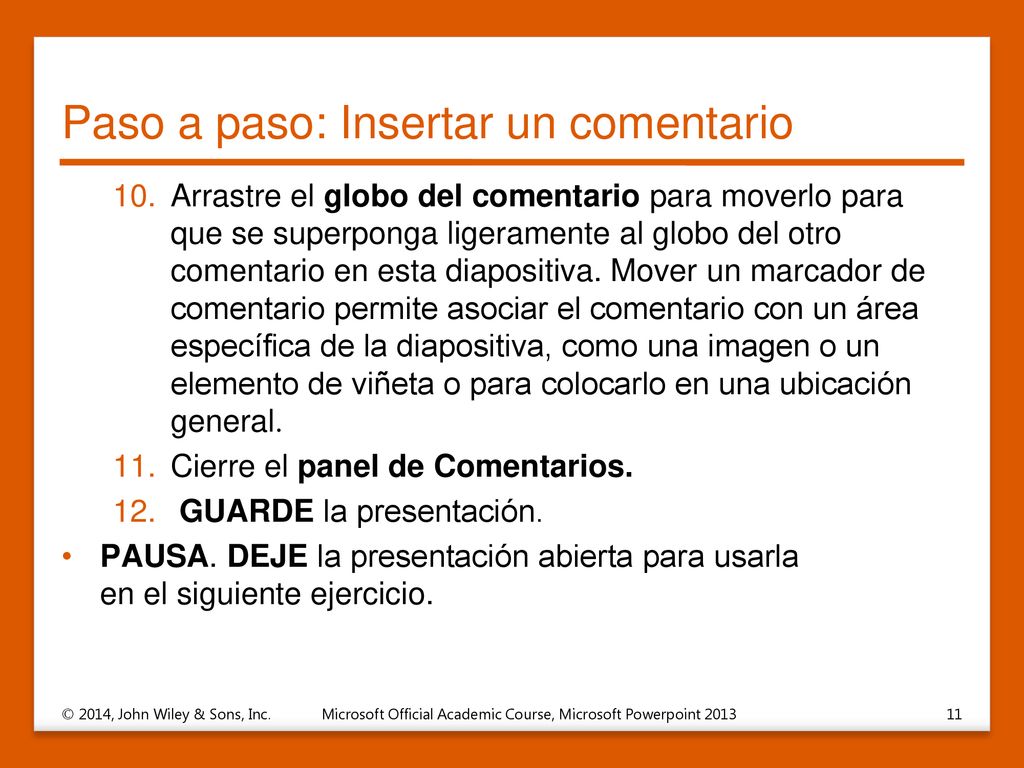 Paso a paso: Insertar un comentario

10. Arrastre el globo del comentario para moverlo para que se superponga ligeramente al globo del otro comentario en esta diapositiva. Mover un marcador de comentario permite asociar el comentario con un área específica de la diapositiva, como una imagen o un elemento de viñeta o para colocarlo en una ubicación general.

11. Cierre el panel de Comentarios.

12. GUARDE la presentación.

• PAUSA. DEJE la presentación abierta para usarla en el siguiente ejercicio.

© 2014, John Wiley & Sons, Inc.

Microsoft Official Academic Course, Microsoft Powerpoint 2013

11